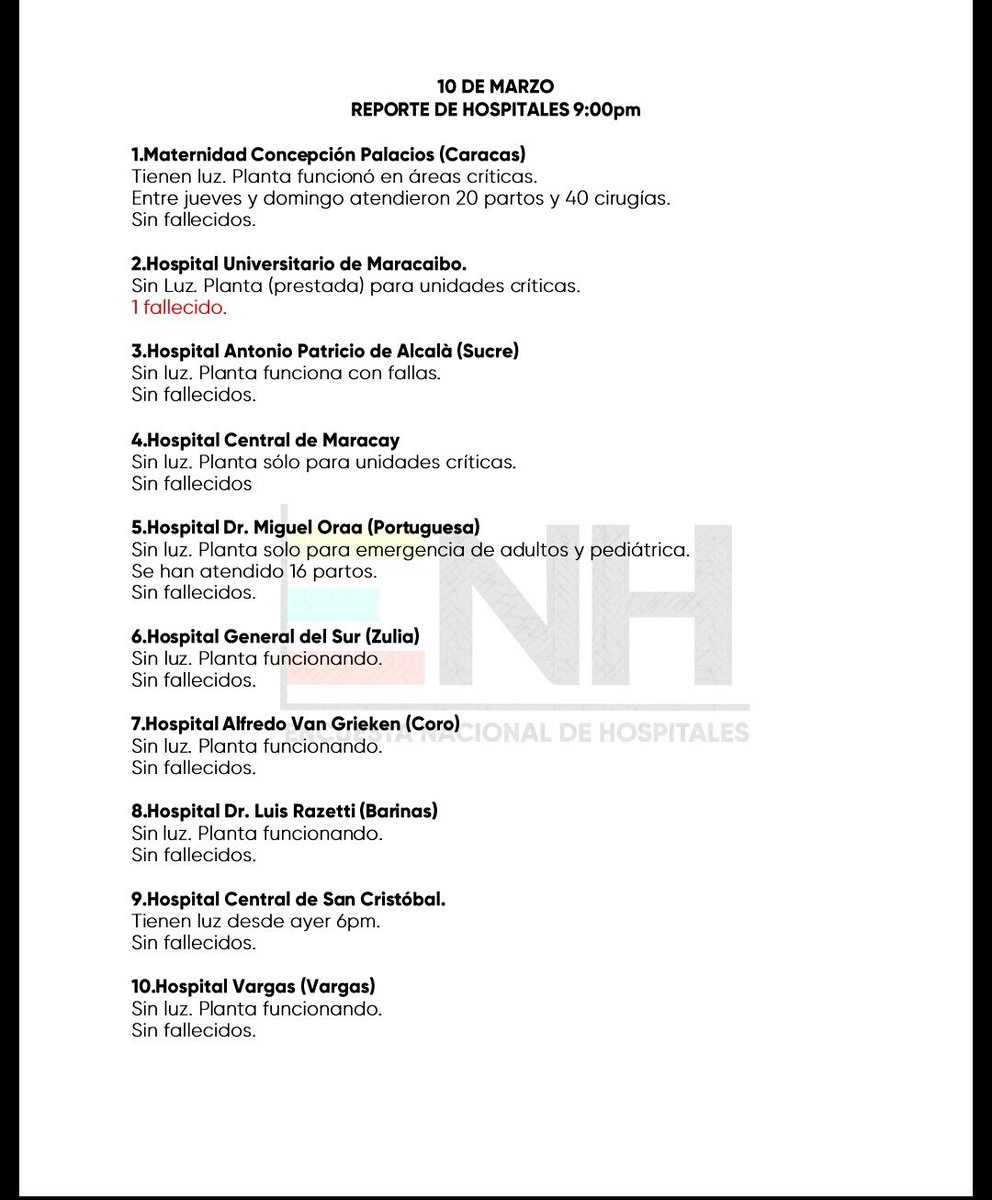 10 DE MARZO
REPORTE DE HOSPITALES 9:00pm

1.Maternidad Concepción Palacios (Caracas)
Tienen luz. Planta funcionó en áreas críticas.
Entre jueves y domingo atendieron 20 partos y 40 cirugías.
Sin fallecidos.

2.Hospital Universitario de Maracaibo.
Sin Luz. Planta (prestada) para unidades críticas.
1 fallecido.

3.Hospital Antonio Patricio de Alcalà (Sucre)
Sin luz. Planta funciona con fallas.
Sin fallecidos.

4.Hospital Central de Maracay
Sin luz. Planta sólo para unidades críticas.
Sin fallecidos

5.Hospital Dr. Miguel Oraa (Portuguesa)
Sin luz. Planta solo para emergencia de adultos y pediátrica.
Se han atendido 16 partos.
Sin fallecidos.

6.Hospital General del Sur (Zulia)
Sin luz. Planta funcionando.
Sin fallecidos.

7.Hospital Alfredo Van Grieken (Coro)
Sin luz. Planta funcionando.
Sin fallecidos.

8.Hospital Dr. Luis Razetti (Barinas)
Sin luz. Planta funcionando.
Sin fallecidos.

9.Hospital Central de San Cristóbal.
Tienen luz desde ayer 6pm.
Sin fallecidos.

10.Hospital Vargas (Vargas)
Sin luz. Planta funcionando.
Sin fallecidos.

ENH
ENCUESTA NACIONAL DE HOSPITALES